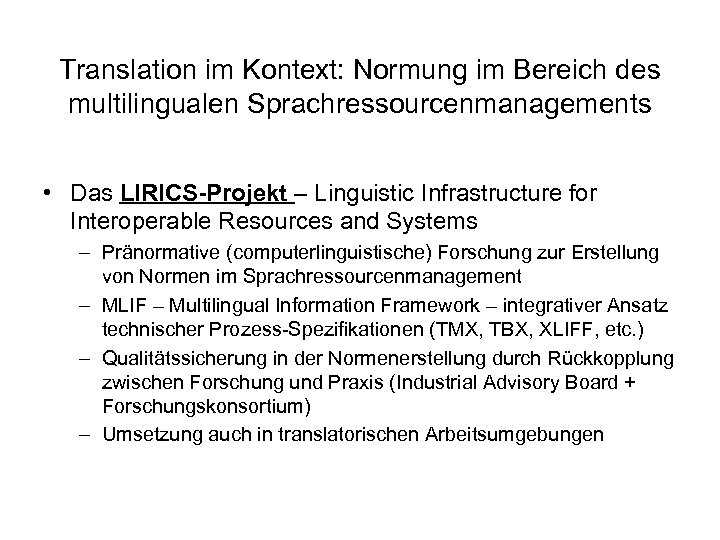 Translation im Kontext: Normung im Bereich des multilingualen Sprachressourcenmanagements

• Das LIRICS-Projekt – Linguistic Infrastructure for Interoperable Resources and Systems
  – Pränormative (computerlinguistische) Forschung zur Erstellung von Normen im Sprachressourcenmanagement
  – MLIF – Multilingual Information Framework – integrativer Ansatz technischer Prozess-Spezifikationen (TMX, TBX, XLIFF, etc.)
  – Qualitätssicherung in der Normenerstellung durch Rückkopplung zwischen Forschung und Praxis (Industrial Advisory Board + Forschungskonsortium)
  – Umsetzung auch in translatorischen Arbeitsumgebungen